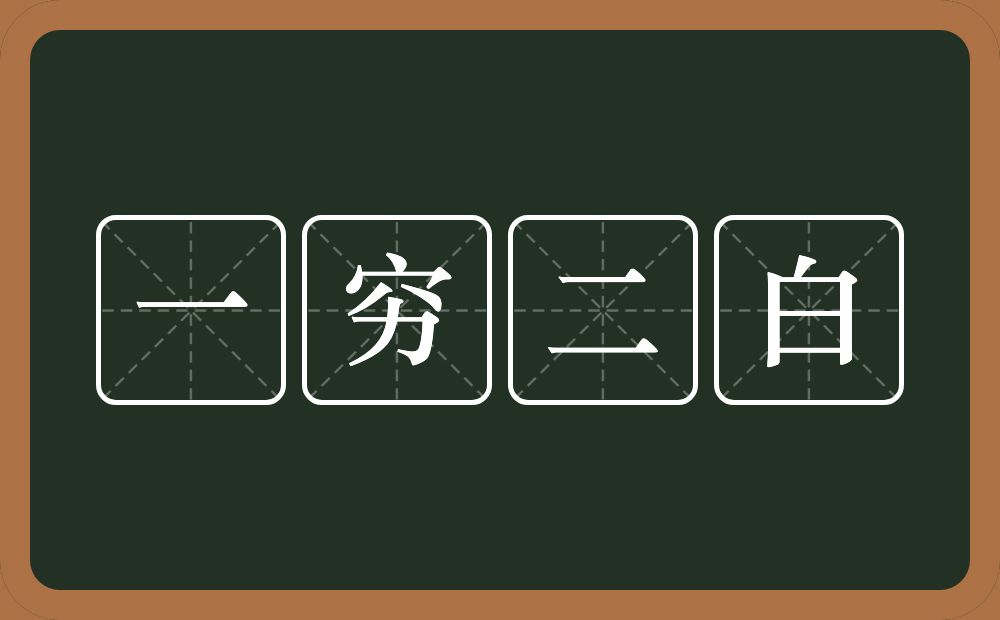 一穷二白